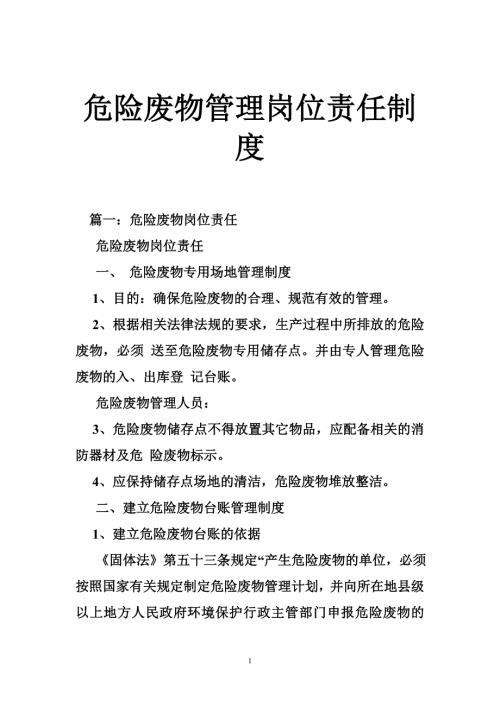 危险废物管理岗位责任制度

篇一：危险废物岗位责任

危险废物岗位责任

一、 危险废物专用场地管理制度

1、目的：确保危险废物的合理、规范有效的管理。

2、根据相关法律法规的要求，生产过程中所排放的危险废物，必须 送至危险废物专用储存点。并由专人管理危险废物的入、出库登 记台账。

危险废物管理人员：

3、危险废物储存点不得放置其它物品，应配备相关的消防器材及危 险废物标示。

4、应保持储存点场地的清洁，危险废物堆放整洁。

二、建立危险废物台账管理制度

1、建立危险废物台账的依据

《固体法》第五十三条规定“产生危险废物的单位，必须按照国家有关规定制定危险废物管理计划，并向所在地县级以上地方人民政府环境保护行政主管部门申报危险废物的

1